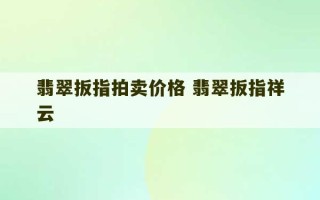 翡翠扳指拍卖价格 翡翠扳指祥云